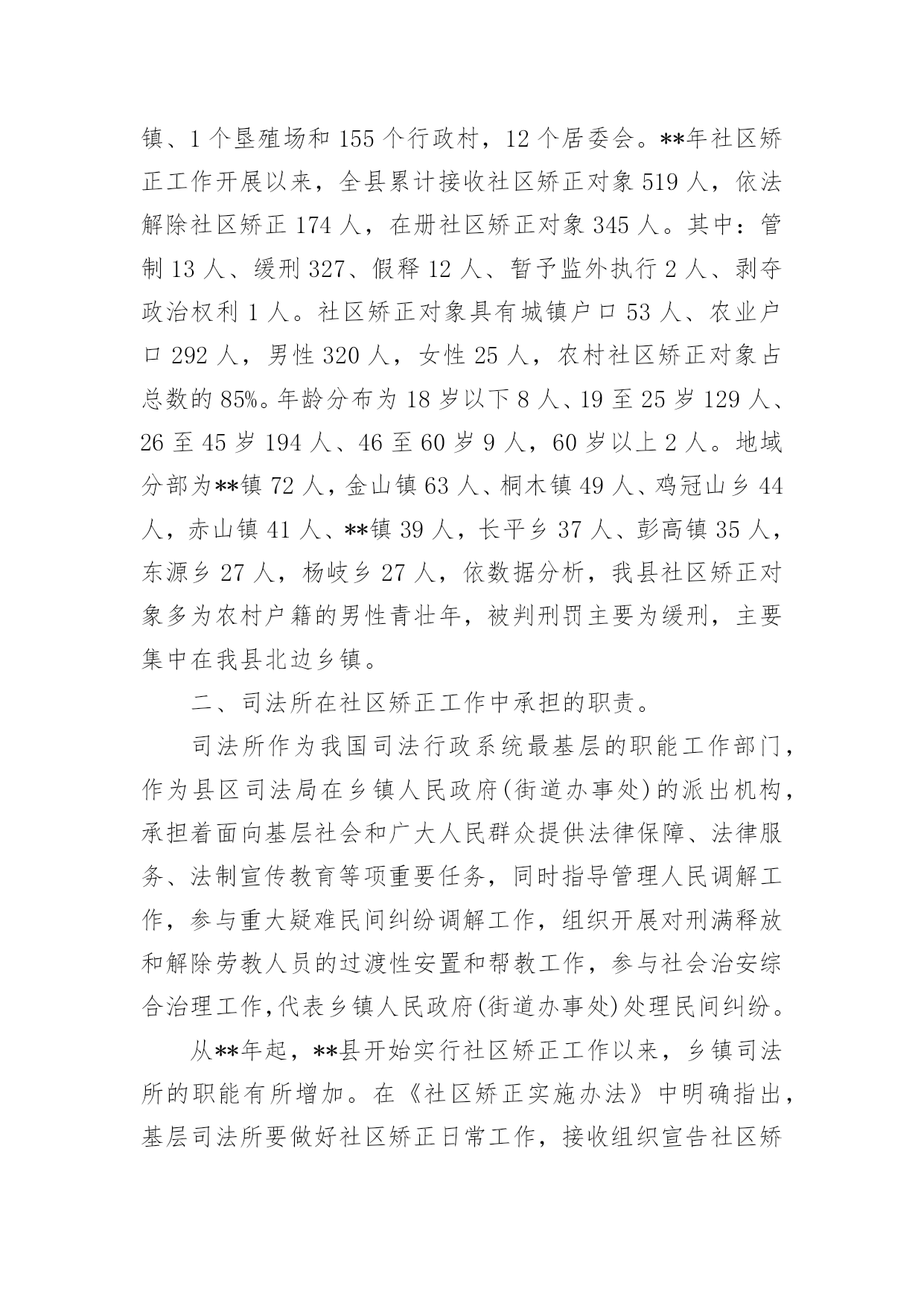 镇、1个垦殖场和155个行政村，12个居委会。**年社区矫正工作开展以来，全县累计接收社区矫正对象519人，依法解除社区矫正174人，在册社区矫正对象345人。其中：管制13人、缓刑327、假释12人、暂予监外执行2人、剥夺政治权利1人。社区矫正对象具有城镇户口53人、农业户口292人，男性320人，女性25人，农村社区矫正对象占总数的85%。年龄分布为18岁以下8人、19至25岁129人、26至45岁194人、46至60岁9人，60岁以上2人。地域分部为**镇72人，金山镇63人、桐木镇49人、鸡冠山乡44人，赤山镇41人、**镇39人，长平乡37人、彭高镇35人，东源乡27人，杨岐乡27人，依数据分析，我县社区矫正对象多为农村户籍的男性青壮年，被判刑罚主要为缓刑，主要集中在我县北边乡镇。

二、司法所在社区矫正工作中承担的职责。

司法所作为我国司法行政系统最基层的职能工作部门，作为县区司法局在乡镇人民政府(街道办事处)的派出机构，承担着面向基层社会和广大人民群众提供法律保障、法律服务、法制宣传教育等项重要任务，同时指导管理人民调解工作，参与重大疑难民间纠纷调解工作，组织开展对刑满释放和解除劳教人员的过渡性安置和帮教工作，参与社会治安综合治理工作,代表乡镇人民政府(街道办事处)处理民间纠纷。

从**年起，**县开始实行社区矫正工作以来，乡镇司法所的职能有所增加。在《社区矫正实施办法》中明确指出，基层司法所要做好社区矫正日常工作，接收组织宣告社区矫